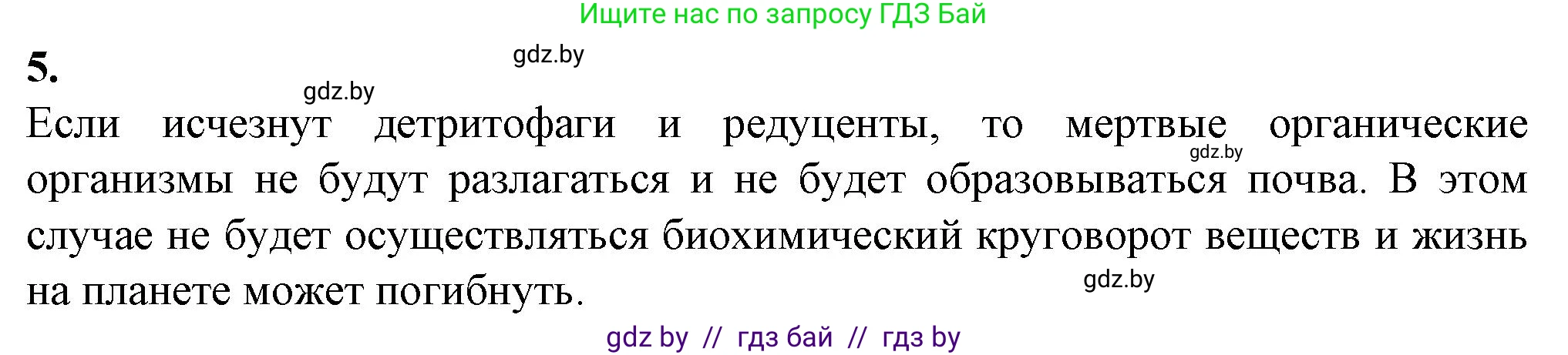 Ищите нас по запросу ГДЗ Бай

5.

gdz.by

gdz.by

Если исчезнут детритофаги и редуценты, то мертвые органические организмы не будут разлагаться и не будет образовываться почва. В этом случае не будет осуществляться биохимический круговорот веществ и жизнь на планете может погибнуть.

gdz.by

gdz.by

gdz by // гдз бай // гдз by